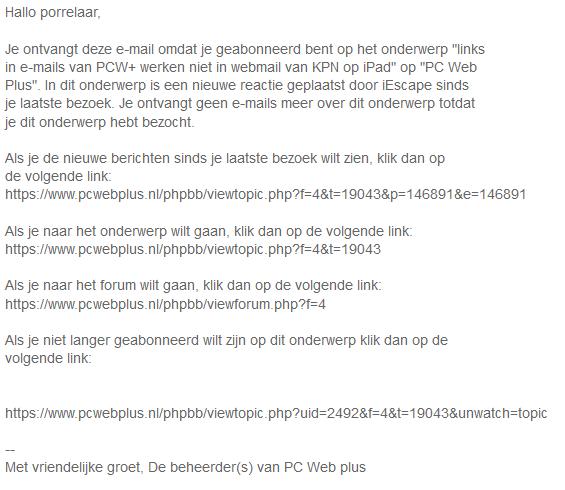 Hallo porrelaar,

Je ontvangt deze e-mail omdat je geabonneerd bent op het onderwerp "links in e-mails van PCW+ werken niet in webmail van KPN op iPad" op "PC Web Plus". In dit onderwerp is een nieuwe reactie geplaatst door iEscape sinds je laatste bezoek. Je ontvangt geen e-mails meer over dit onderwerp totdat je dit onderwerp hebt bezocht.

Als je de nieuwe berichten sinds je laatste bezoek wilt zien, klik dan op de volgende link:
https://www.pcwebplus.nl/phpbb/viewtopic.php?f=4&t=19043&p=146891&e=146891

Als je naar het onderwerp wilt gaan, klik dan op de volgende link:
https://www.pcwebplus.nl/phpbb/viewtopic.php?f=4&t=19043

Als je naar het forum wilt gaan, klik dan op de volgende link:
https://www.pcwebplus.nl/phpbb/viewforum.php?f=4

Als je niet langer geabonneerd wilt zijn op dit onderwerp klik dan op de volgende link:

https://www.pcwebplus.nl/phpbb/viewtopic.php?uid=2492&f=4&t=19043&unwatch=topic

--
Met vriendelijke groet, De beheerder(s) van PC Web plus